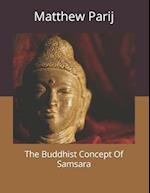 Matthew Parij

The Buddhist Concept Of Samsara